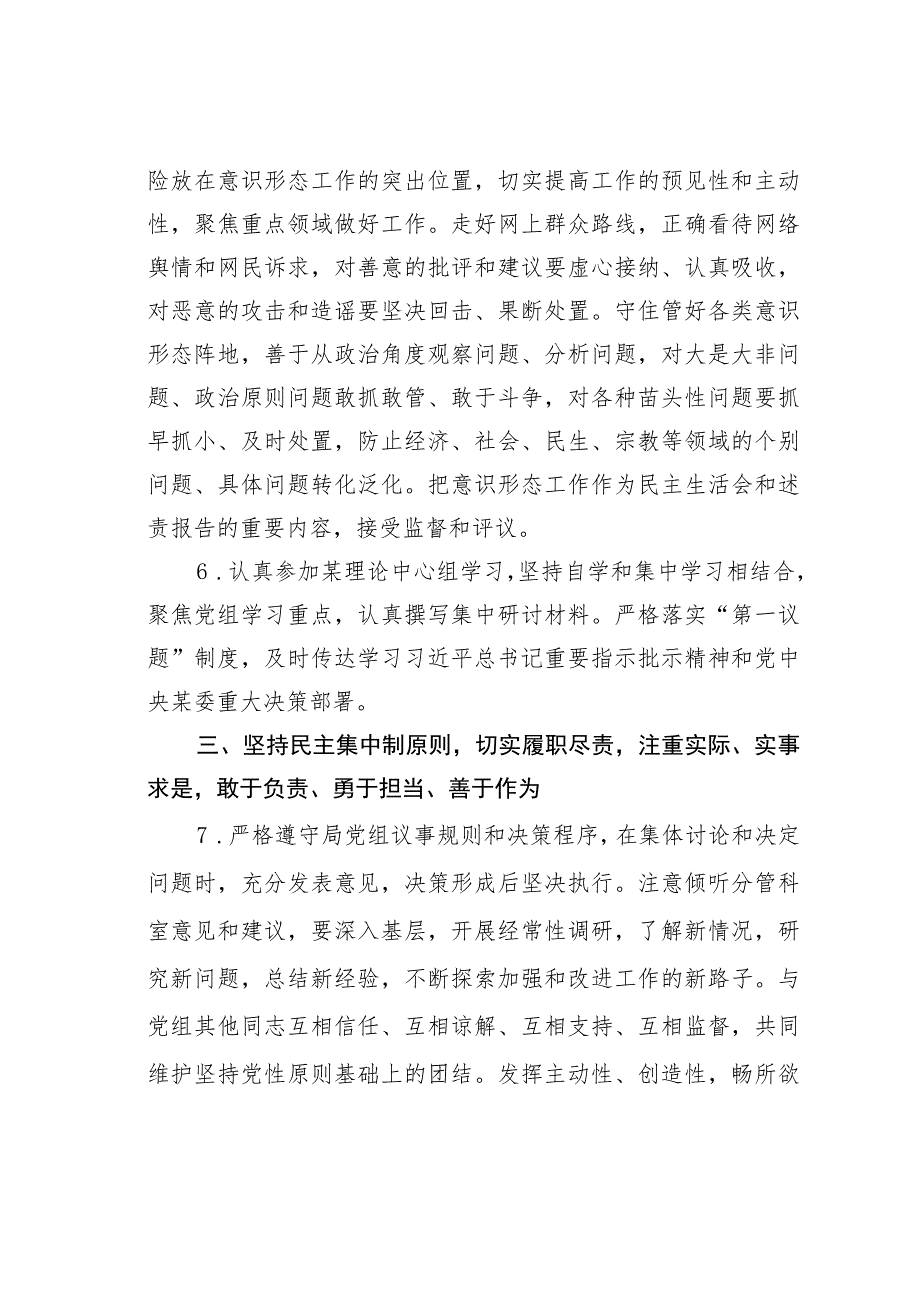 险放在意识形态工作的突出位置，切实提高工作的预见性和主动性，聚焦重点领域做好工作。走好网上群众路线，正确看待网络舆情和网民诉求，对善意的批评和建议要虚心接纳、认真吸收，对恶意的攻击和造谣要坚决回击、果断处置。守住管好各类意识形态阵地，善于从政治角度观察问题、分析问题，对大是大非问题、政治原则问题敢抓敢管、敢于斗争，对各种苗头性问题要抓早抓小、及时处置，防止经济、社会、民生、宗教等领域的个别问题、具体问题转化泛化。把意识形态工作作为民主生活会和述责报告的重要内容，接受监督和评议。

6．认真参加某理论中心组学习，坚持自学和集中学习相结合，聚焦党组学习重点，认真撰写集中研讨材料。严格落实“第一议题”制度，及时传达学习习近平总书记重要指示批示精神和党中央某委重大决策部署。

三、坚持民主集中制原则，切实履职尽责，注重实际、实事求是，敢于负责、勇于担当、善于作为

7．严格遵守局党组议事规则和决策程序，在集体讨论和决定问题时，充分发表意见，决策形成后坚决执行。注意倾听分管科室意见和建议，要深入基层，开展经常性调研，了解新情况，研究新问题，总结新经验，不断探索加强和改进工作的新路子。与党组其他同志互相信任、互相谅解、互相支持、互相监督，共同维护坚持党性原则基础上的团结。发挥主动性、创造性，畅所欲